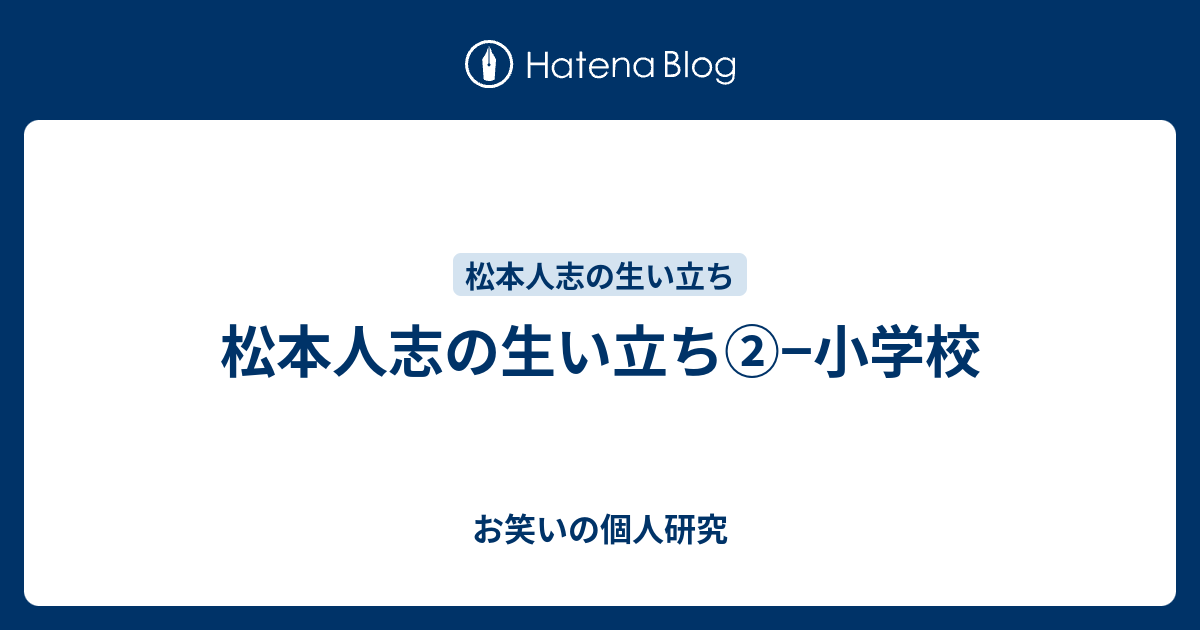 Hatena Blog

松本人志の生い立ち

松本人志の生い立ち②−小学校

お笑いの個人研究